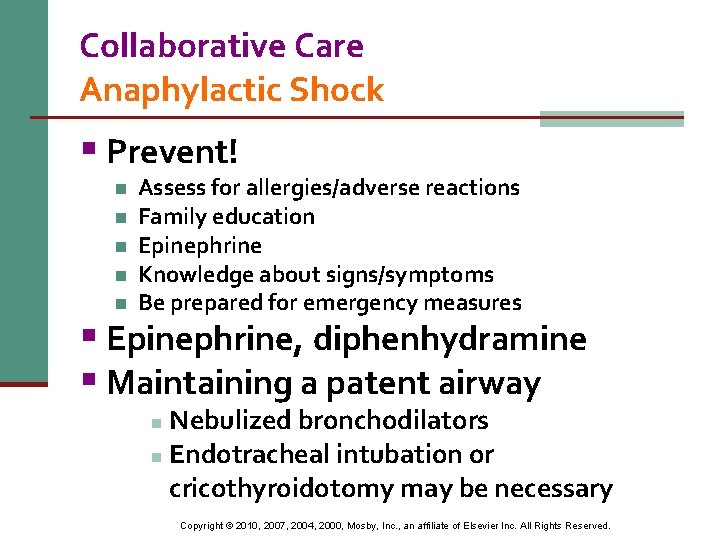 Collaborative Care
Anaphylactic Shock

• Prevent!
• Assess for allergies/adverse reactions
• Family education
• Epinephrine
• Knowledge about signs/symptoms
• Be prepared for emergency measures
• Epinephrine, diphenhydramine
• Maintaining a patent airway
• Nebulized bronchodilators
• Endotracheal intubation or cricothyroidotomy may be necessary

Copyright © 2010, 2007, 2004, 2000, Mosby, Inc., an affiliate of Elsevier Inc. All Rights Reserved.